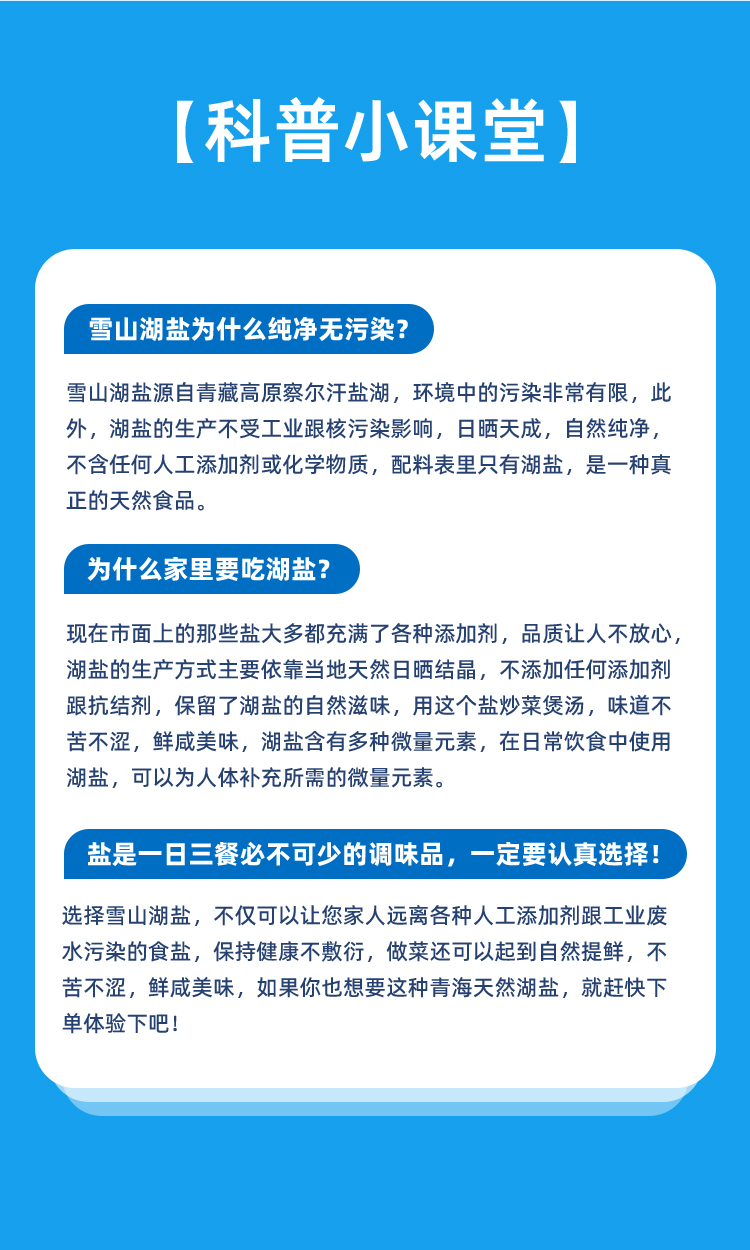 【科普小课堂】

雪山湖盐为什么纯净无污染？

雪山湖盐源自青藏高原察尔汗盐湖，环境中的污染非常有限，此外，湖盐的生产不受工业跟核污染影响，日晒天成，自然纯净，不含任何人工添加剂或化学物质，配料表里只有湖盐，是一种真正的天然食品。

为什么家里要吃湖盐？

现在市面上的那些盐大多都充满了各种添加剂，品质让人不放心，湖盐的生产方式主要依靠当地天然日晒结晶，不添加任何添加剂跟抗结剂，保留了湖盐的自然滋味，用这个盐炒菜煲汤，味道不苦不涩，鲜咸美味，湖盐含有多种微量元素，在日常饮食中使用湖盐，可以为人体补充所需的微量元素。

盐是一日三餐必不可少的调味品，一定要认真选择！

选择雪山湖盐，不仅可以让您家人远离各种人工添加剂跟工业废水污染的食盐，保持健康不敷衍，做菜还可以起到自然提鲜，不苦不涩，鲜咸美味，如果你也想要这种青海天然湖盐，就赶快下单体验下吧！